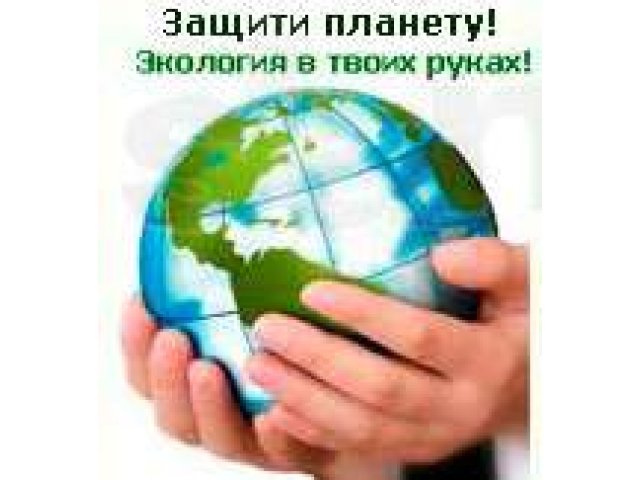 Защити планету!
Экология в твоих руках!